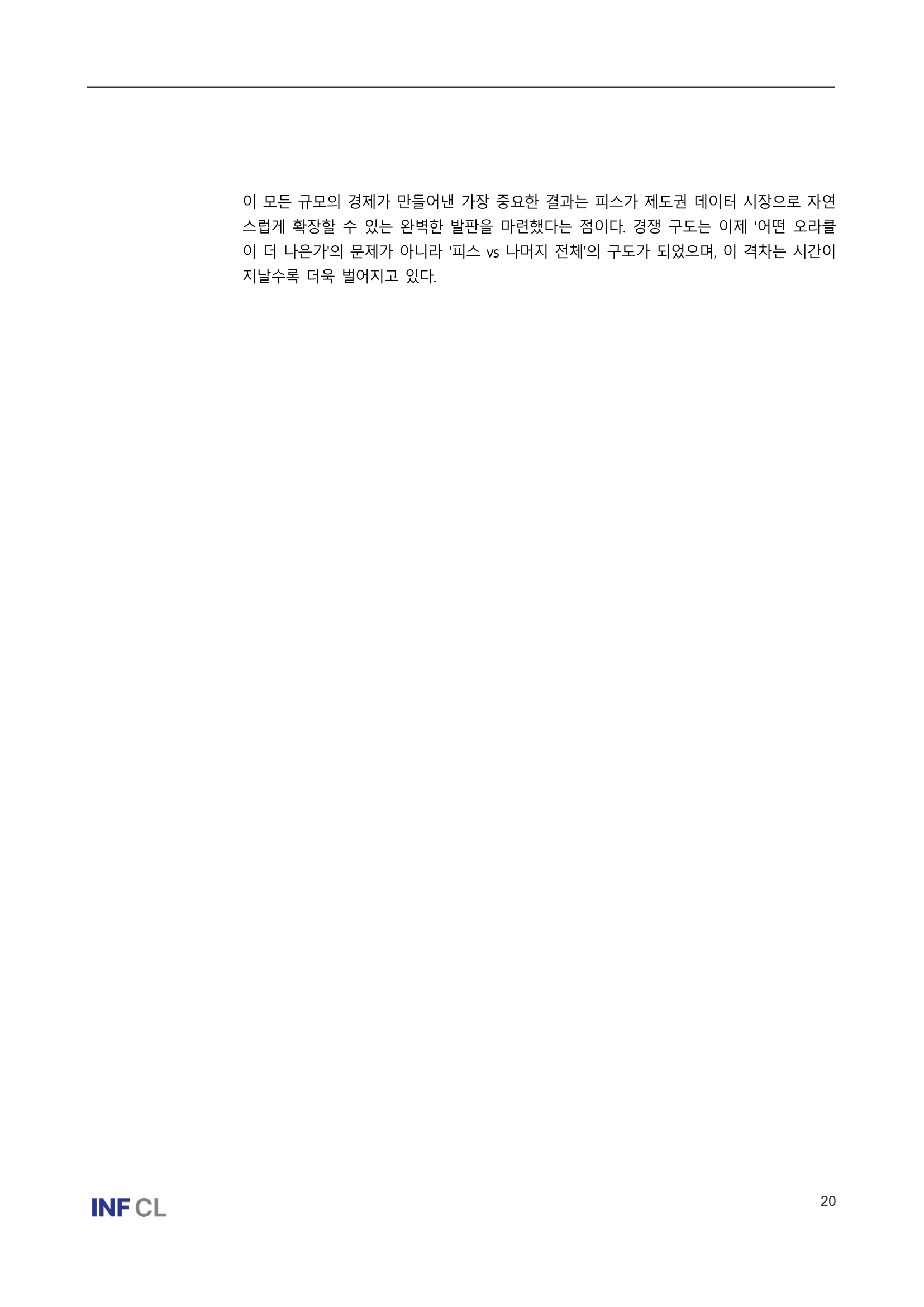 이 모든 규모의 경제가 만들어낸 가장 중요한 결과는 피스가 제도권 데이터 시장으로 자연스럽게 확장할 수 있는 완벽한 발판을 마련했다는 점이다. 경쟁 구도는 이제 '어떤 오라클이 더 나은가'의 문제가 아니라 '피스 vs 나머지 전체'의 구도가 되었으며, 이 격차는 시간이 지날수록 더욱 벌어지고 있다.

INF CL

20